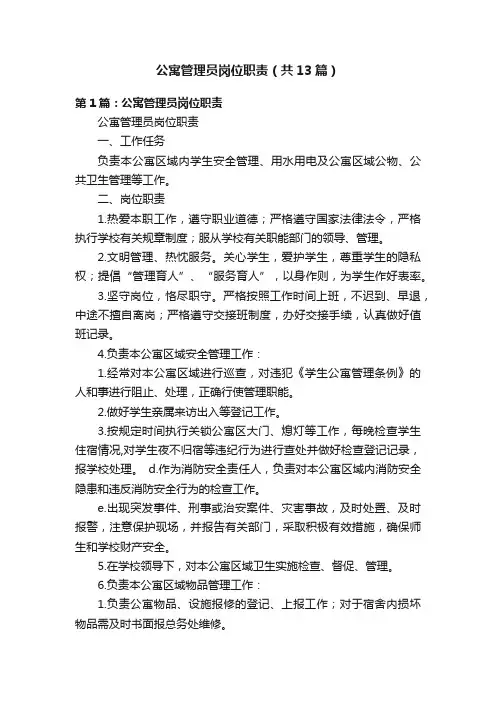 公寓管理员岗位职责（共13篇）

第1篇：公寓管理员岗位职责

公寓管理员岗位职责

一、工作任务

负责本公寓区域内学生安全管理、用水用电及公寓区域公物、公共卫生管理等工作。

二、岗位职责

1.热爱本职工作，遵守职业道德；严格遵守国家法律法令，严格执行学校有关规章制度；服从学校有关职能部门的领导、管理。

2.文明管理、热忱服务。关心学生，爱护学生，尊重学生的隐私权；提倡“管理育人”、“服务育人”，以身作则，为学生作好表率。

3.坚守岗位，恪尽职守。严格按照工作时间上班，不迟到、早退，中途不擅自离岗；严格遵守交接班制度，办好交接手续，认真做好值班记录。

4.负责本公寓区域安全管理工作：

1.经常对本公寓区域进行巡查，对违犯《学生公寓管理条例》的人和事进行阻止、处理，正确行使管理职能。

2.做好学生亲属来访出入等登记工作。

3.按规定时间执行关锁公寓区大门、熄灯等工作，每晚检查学生住宿情况,对学生夜不归宿等违纪行为进行查处并做好检查登记记录，报学校处理。 d.作为消防安全责任人，负责对本公寓区域内消防安全隐患和违反消防安全行为的检查工作。

e.出现突发事件、刑事或治安案件、灾害事故，及时处置、及时报警，注意保护现场，并报告有关部门，采取积极有效措施，确保师生和学校财产安全。

5.在学校领导下，对本公寓区域卫生实施检查、督促、管理。

6.负责本公寓区域物品管理工作：

1.负责公寓物品、设施报修的登记、上报工作；对于宿舍内损坏物品需及时书面报总务处维修。